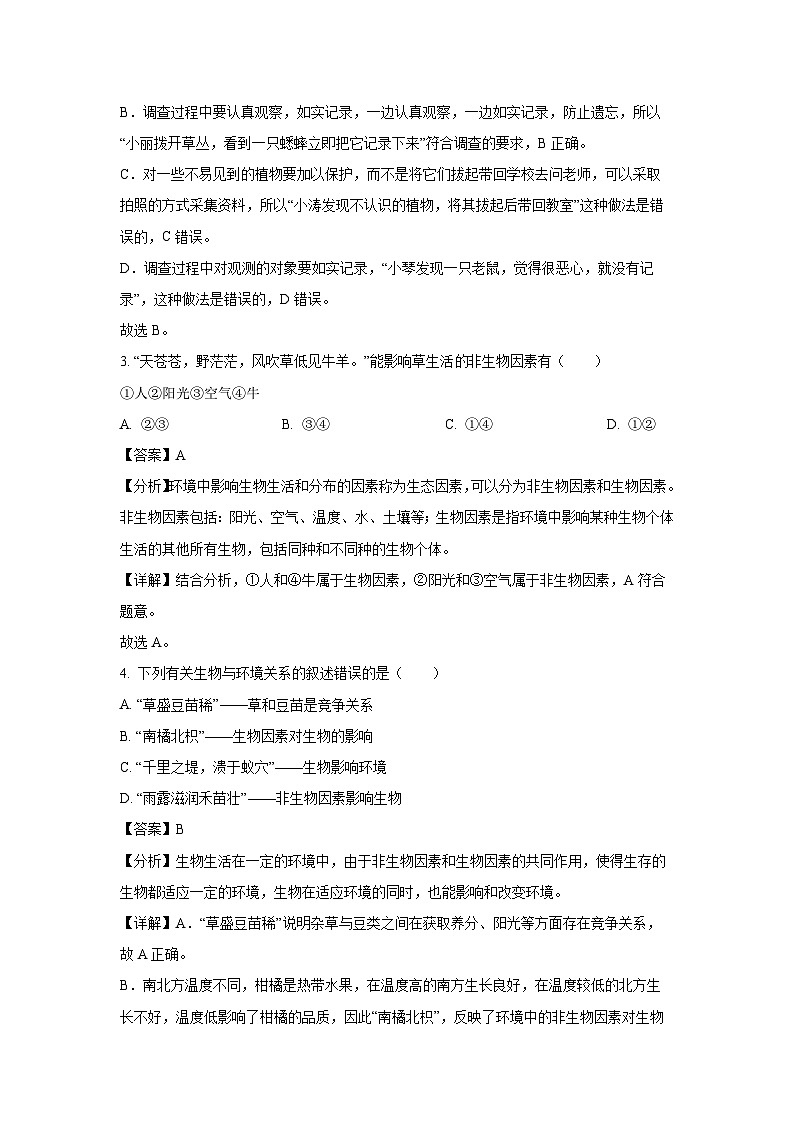 B．调查过程中要认真观察，如实记录，一边认真观察，一边如实记录，防止遗忘，所以“小丽拨开草丛，看到一只蟋蟀立即把它记录下来”符合调查的要求，B 正确。

C．对一些不易见到的植物要加以保护，而不是将它们拔起带回学校去问老师，可以采取拍照的方式采集资料，所以“小涛发现不认识的植物，将其拔起后带回教室”这种做法是错误的，C 错误。

D．调查过程中对观测的对象要如实记录，“小琴发现一只老鼠，觉得很恶心，就没有记录”，这种做法是错误的，D 错误。

故选 B。

3. “天苍苍，野茫茫，风吹草低见牛羊。”能影响草生活的非生物因素有（　　）

①人②阳光③空气④牛

A. ②③　　　B. ③④　　　C. ①④　　　D. ①②

【答案】A

【分析】环境中影响生物生活和分布的因素称为生态因素，可以分为非生物因素和生物因素。非生物因素包括：阳光、空气、温度、水、土壤等；生物因素是指环境中影响某种生物个体生活的其他所有生物，包括同种和不同种的生物个体。

【详解】结合分析，①人和④牛属于生物因素，②阳光和③空气属于非生物因素，A 符合题意。

故选 A。

4. 下列有关生物与环境关系的叙述错误的是（　　）

A. “草盛豆苗稀”——草和豆苗是竞争关系

B. “南橘北枳”——生物因素对生物的影响

C. “千里之堤，溃于蚁穴”——生物影响环境

D. “雨露滋润禾苗壮”——非生物因素影响生物

【答案】B

【分析】生物生活在一定的环境中，由于非生物因素和生物因素的共同作用，使得生存的生物都适应一定的环境，生物在适应环境的同时，也能影响和改变环境。

【详解】A．“草盛豆苗稀”说明杂草与豆类之间在获取养分、阳光等方面存在竞争关系，故 A 正确。

B．南北方温度不同，柑橘是热带水果，在温度高的南方生长良好，在温度较低的北方生长不好，温度低影响了柑橘的品质，因此“南橘北枳”，反映了环境中的非生物因素对生物